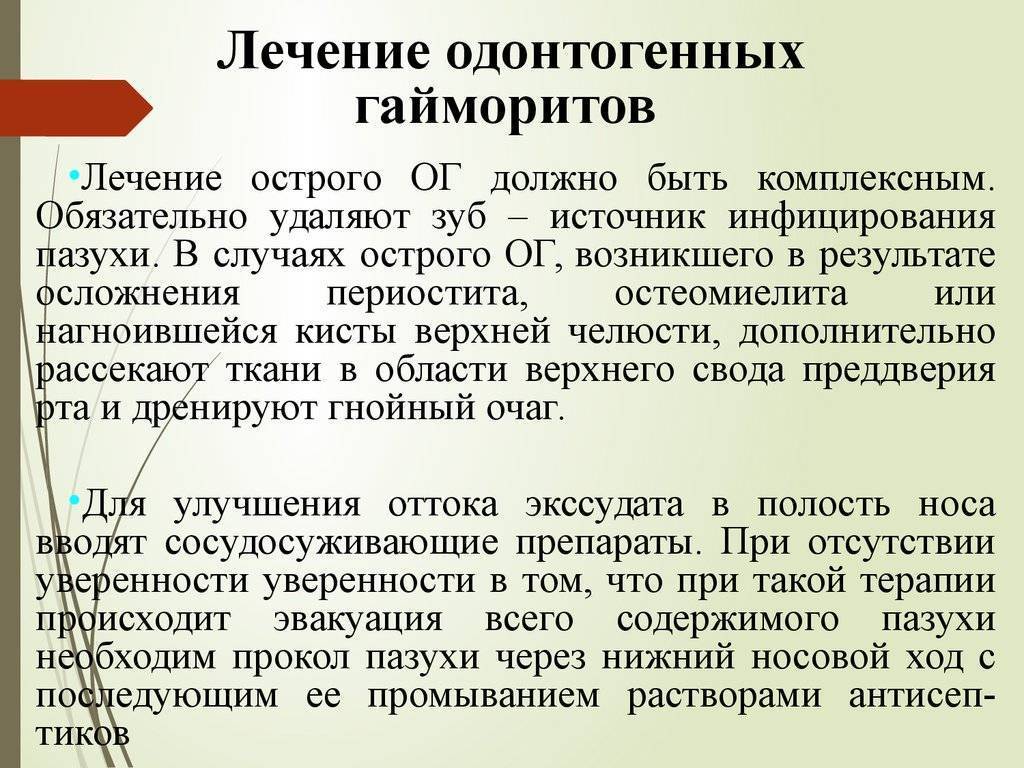 Лечение одонтогенных гайморитов

•Лечение острого ОГ должно быть комплексным. Обязательно удаляют зуб – источник инфицирования пазухи. В случаях острого ОГ, возникшего в результате осложнения периостита, остеомиелита или нагноившейся кисты верхней челюсти, дополнительно рассекают ткани в области верхнего свода преддверия рта и дренируют гнойный очаг.

•Для улучшения оттока экссудата в полость носа вводят сосудосуживающие препараты. При отсутствии уверенности уверенности в том, что при такой терапии происходит эвакуация всего содержимого пазухи необходим прокол пазухи через нижний носовой ход с последующим ее промыванием растворами антисептиков